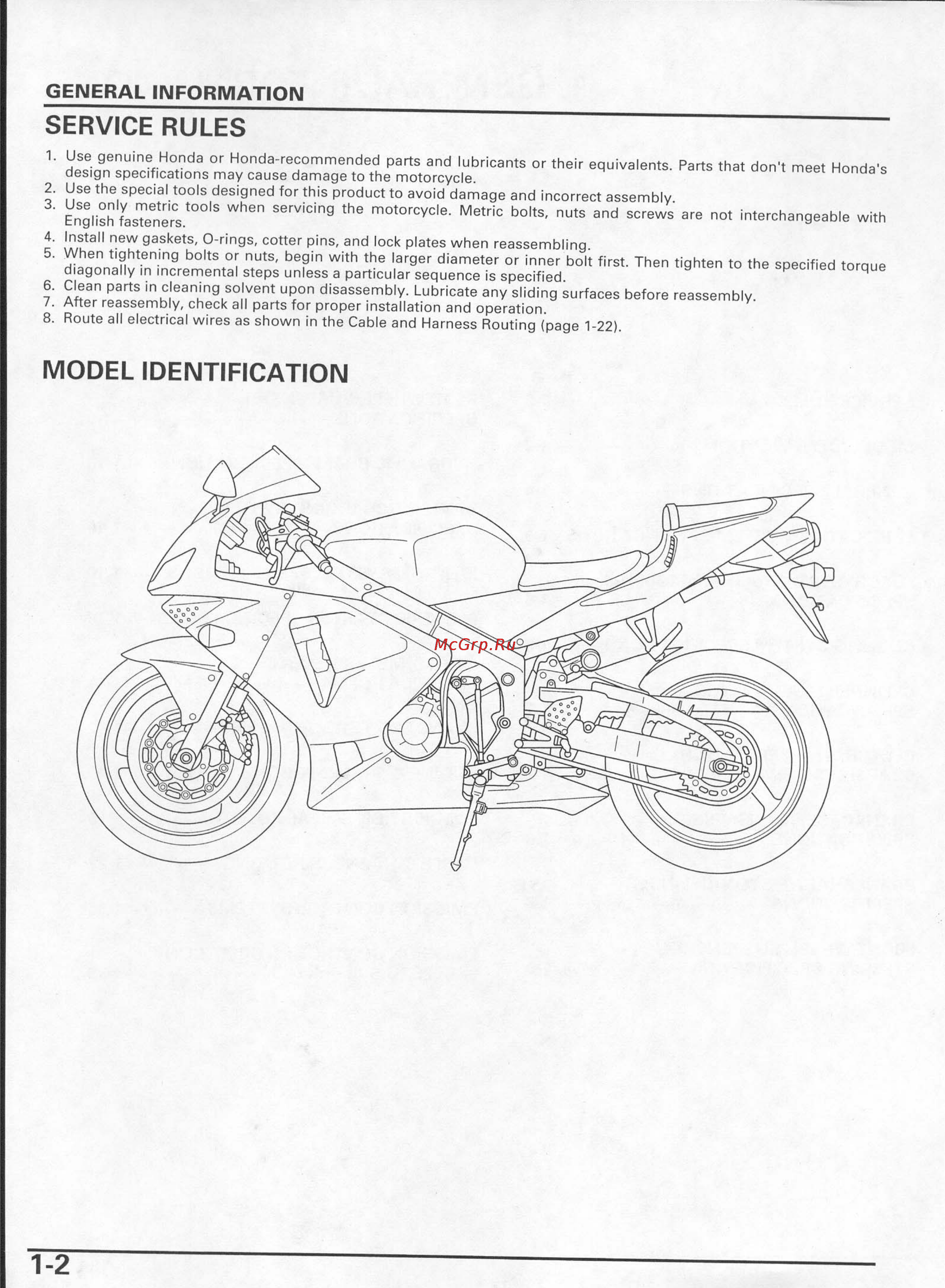 GENERAL INFORMATION

SERVICE RULES

1. Use genuine Honda or Honda-recommended parts and lubricants or their equivalents. Parts that don't meet Honda's design specifications may cause damage to the motorcycle.
2. Use the special tools designed for this product to avoid damage and incorrect assembly.
3. Use only metric tools when servicing the motorcycle. Metric bolts, nuts and screws are not interchangeable with English fasteners.
4. Install new gaskets, O-rings, cotter pins, and lock plates when reassembling.
5. When tightening bolts or nuts, begin with the larger diameter or inner bolt first. Then tighten to the specified torque diagonally in incremental steps unless a particular sequence is specified.
6. Clean parts in cleaning solvent upon disassembly. Lubricate any sliding surfaces before reassembly.
7. After reassembly, check all parts for proper installation and operation.
8. Route all electrical wires as shown in the Cable and Harness Routing (page 1-22).

MODEL IDENTIFICATION

McGrp.Ru

1-2